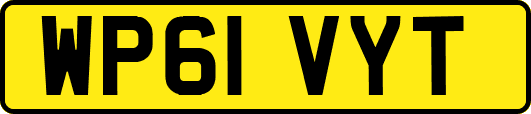 WP61 VYT